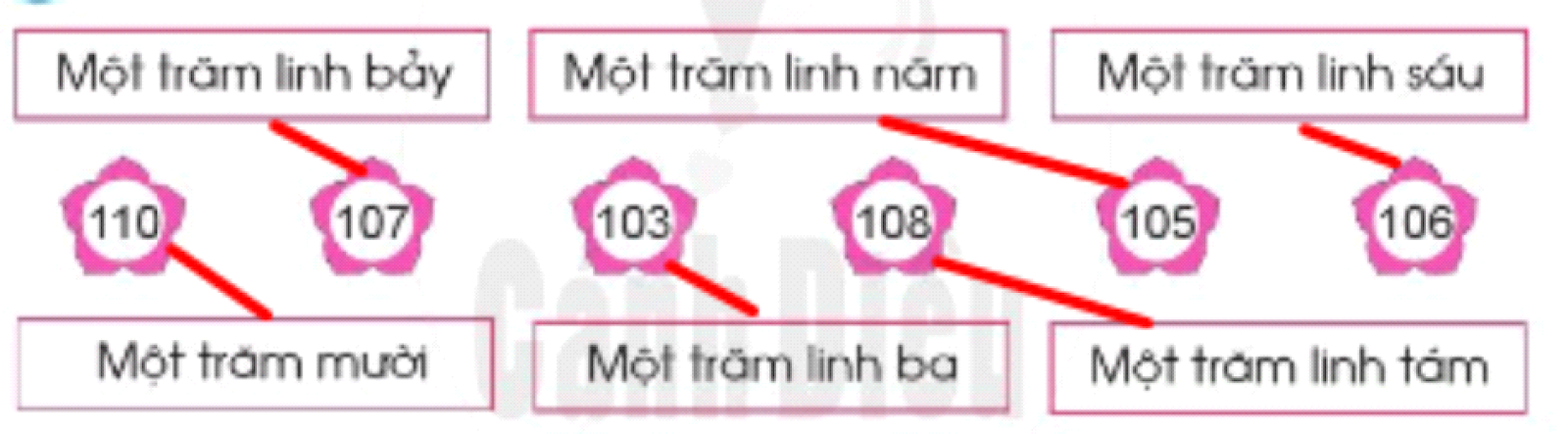 Một trăm linh bảy

Một trăm linh năm

Một trăm linh sáu

110

107

103

108

105

106

Một trăm mười

Một trăm linh ba

Một trăm linh tám

Cánh Diều